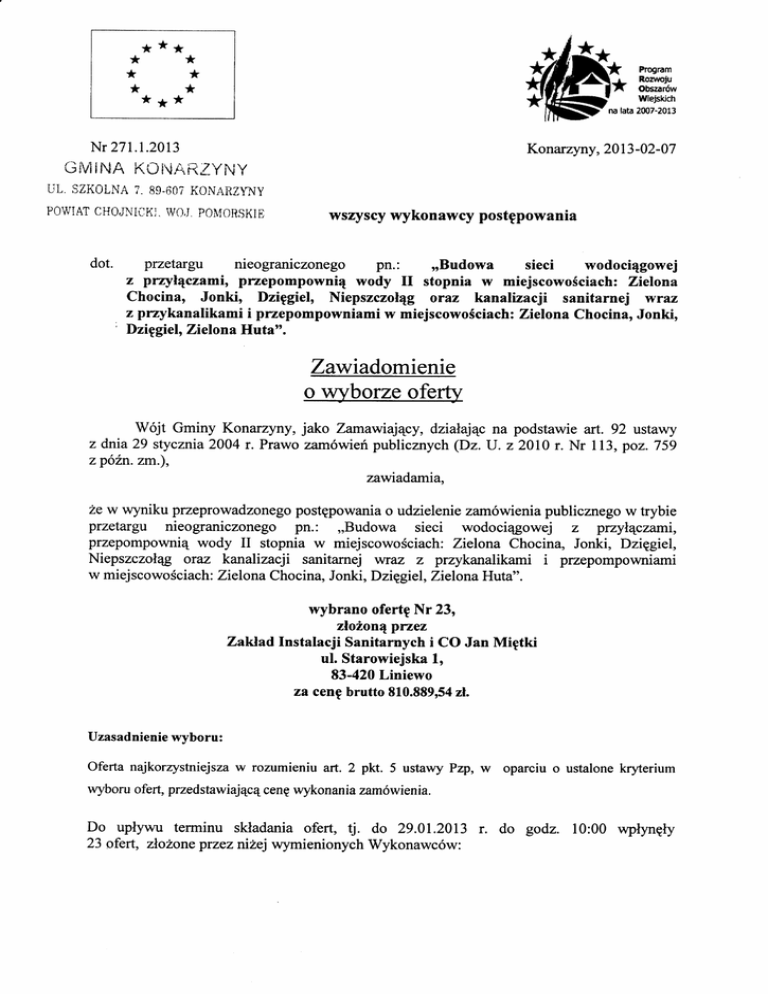 Program Rozwoju Obszarów Wiejskich na lata 2007-2013

Nr 271.1.2013

Konarzyny, 2013-02-07

GMINA KONARZYNY
UL. SZKOLNA 7, 89-607 KONARZYNY
POWIAT CHOJNICKI, WOJ. POMORSKIE

wszyscy wykonawcy postępowania

dot. przetargu nieograniczonego pn.: „Budowa sieci wodociągowej z przyłączami, przepompownią wody II stopnia w miejscowościach: Zielona Chocina, Jonki, Dzięgiel, Niepszczołąg oraz kanalizacji sanitarnej wraz z przykanalikami i przepompowniami w miejscowościach: Zielona Chocina, Jonki, Dzięgiel, Zielona Huta".

Zawiadomienie
o wyborze oferty

Wójt Gminy Konarzyny, jako Zamawiający, działając na podstawie art. 92 ustawy z dnia 29 stycznia 2004 r. Prawo zamówień publicznych (Dz. U. z 2010 r. Nr 113, poz. 759 z późn. zm.),

zawiadamia,

że w wyniku przeprowadzonego postępowania o udzielenie zamówienia publicznego w trybie przetargu nieograniczonego pn.: „Budowa sieci wodociągowej z przyłączami, przepompownią wody II stopnia w miejscowościach: Zielona Chocina, Jonki, Dzięgiel, Niepszczołąg oraz kanalizacji sanitarnej wraz z przykanalikami i przepompowniami w miejscowościach: Zielona Chocina, Jonki, Dzięgiel, Zielona Huta".

wybrano ofertę Nr 23,
złożoną przez
Zakład Instalacji Sanitarnych i CO Jan Miętki
ul. Starowiejska 1,
83-420 Liniewo
za cenę brutto 810.889,54 zł.

Uzasadnienie wyboru:

Oferta najkorzystniejsza w rozumieniu art. 2 pkt. 5 ustawy Pzp, w oparciu o ustalone kryterium wyboru ofert, przedstawiającą cenę wykonania zamówienia.

Do upływu terminu składania ofert, tj. do 29.01.2013 r. do godz. 10:00 wpłynęły 23 ofert, złożone przez niżej wymienionych Wykonawców: